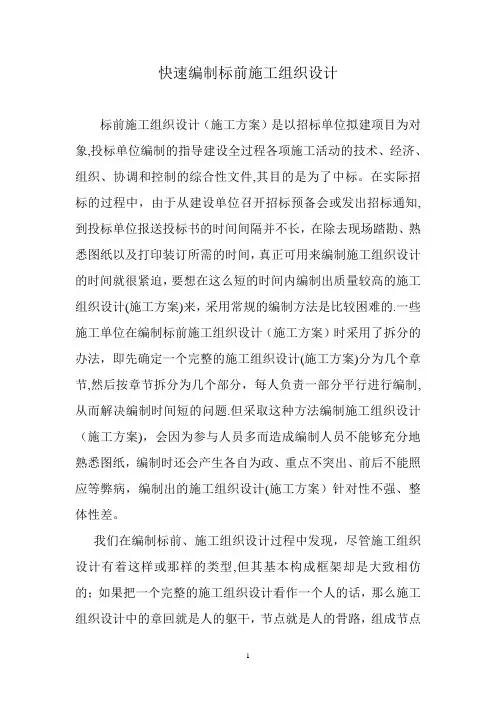 快速编制标前施工组织设计

标前施工组织设计（施工方案）是以招标单位拟建项目为对象,投标单位编制的指导建设全过程各项施工活动的技术、经济、组织、协调和控制的综合性文件,其目的是为了中标。在实际招标的过程中，由于从建设单位召开招标预备会或发出招标通知,到投标单位报送投标书的时间间隔并不长，在除去现场踏勘、熟悉图纸以及打印装订所需的时间，真正可用来编制施工组织设计的时间就很紧迫，要想在这么短的时间内编制出质量较高的施工组织设计(施工方案)来，采用常规的编制方法是比较困难的.一些施工单位在编制标前施工组织设计（施工方案）时采用了拆分的办法，即先确定一个完整的施工组织设计(施工方案)分为几个章节,然后按章节拆分为几个部分，每人负责一部分平行进行编制,从而解决编制时间短的问题.但采取这种方法编制施工组织设计（施工方案)，会因为参与人员多而造成编制人员不能够充分地熟悉图纸，编制时还会产生各自为政、重点不突出、前后不能照应等弊病，编制出的施工组织设计(施工方案）针对性不强、整体性差。

我们在编制标前、施工组织设计过程中发现，尽管施工组织设计有着这样或那样的类型,但其基本构成框架却是大致相仿的；如果把一个完整的施工组织设计看作一个人的话，那么施工组织设计中的章回就是人的躯干，节点就是人的骨路，组成节点

1